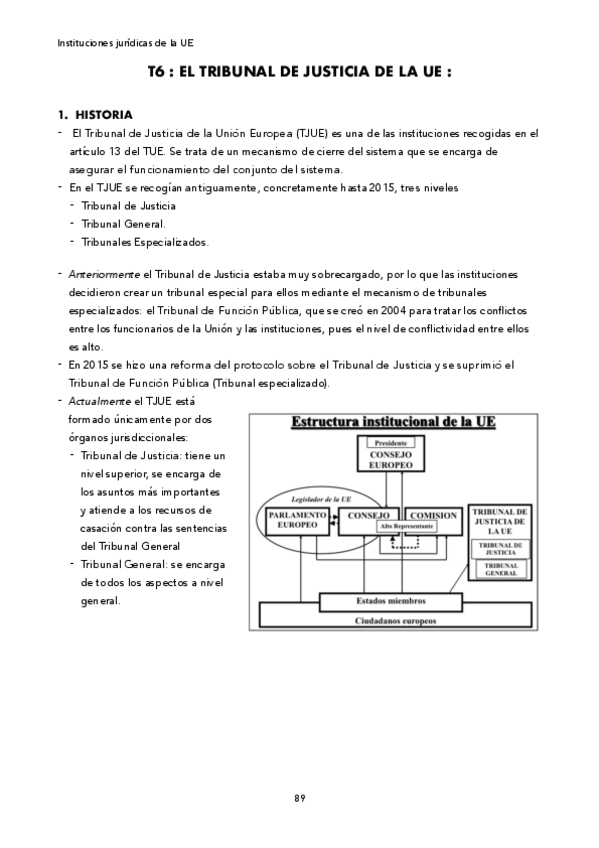 Instituciones jurídicas de la UE

T6 : EL TRIBUNAL DE JUSTICIA DE LA UE :

1. HISTORIA

- El Tribunal de Justicia de la Unión Europea (TJUE) es una de las instituciones recogidas en el artículo 13 del TUE. Se trata de un mecanismo de cierre del sistema que se encarga de asegurar el funcionamiento del conjunto del sistema.
- En el TJUE se recogían antiguamente, concretamente hasta 2015, tres niveles
  - Tribunal de Justicia
  - Tribunal General.
  - Tribunales Especializados.

- Anteriormente el Tribunal de Justicia estaba muy sobrecargado, por lo que las instituciones decidieron crear un tribunal especial para ellos mediante el mecanismo de tribunales especializados: el Tribunal de Función Pública, que se creó en 2004 para tratar los conflictos entre los funcionarios de la Unión y las instituciones, pues el nivel de conflictividad entre ellos es alto.
- En 2015 se hizo una reforma del protocolo sobre el Tribunal de Justicia y se suprimió el Tribunal de Función Pública (Tribunal especializado).
- Actualmente el TJUE está formado únicamente por dos órganos jurisdiccionales:
  - Tribunal de Justicia: tiene un nivel superior, se encarga de los asuntos más importantes y atiende a los recursos de casación contra las sentencias del Tribunal General
  - Tribunal General: se encarga de todos los aspectos a nivel general.

Estructura institucional de la UE
Presidente
CONSEJO EUROPEO
Legislador de la UE
PARLAMENTO EUROPEO
CONSEJO
COMISION
Alto Representante
TRIBUNAL DE JUSTICIA DE LA UE
TRIBUNAL DE JUSTICIA
TRIBUNAL GENERAL
Estados miembros
Ciudadanos europeos

89